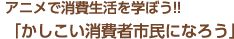 アニメで消費生活を学ぼう!!
「かしこい消費者市民になろう」